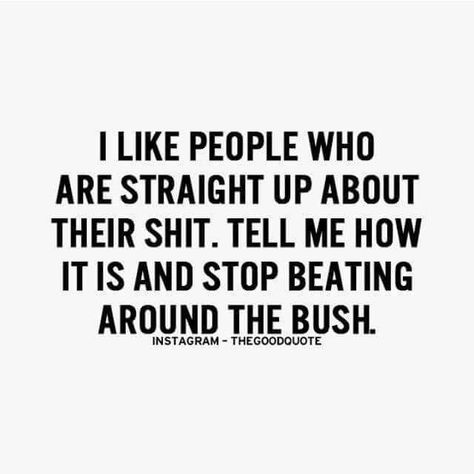 I LIKE PEOPLE WHO ARE STRAIGHT UP ABOUT THEIR SHIT. TELL ME HOW IT IS AND STOP BEATING AROUND THE BUSH.

INSTAGRAM - THEGOODQUOTE